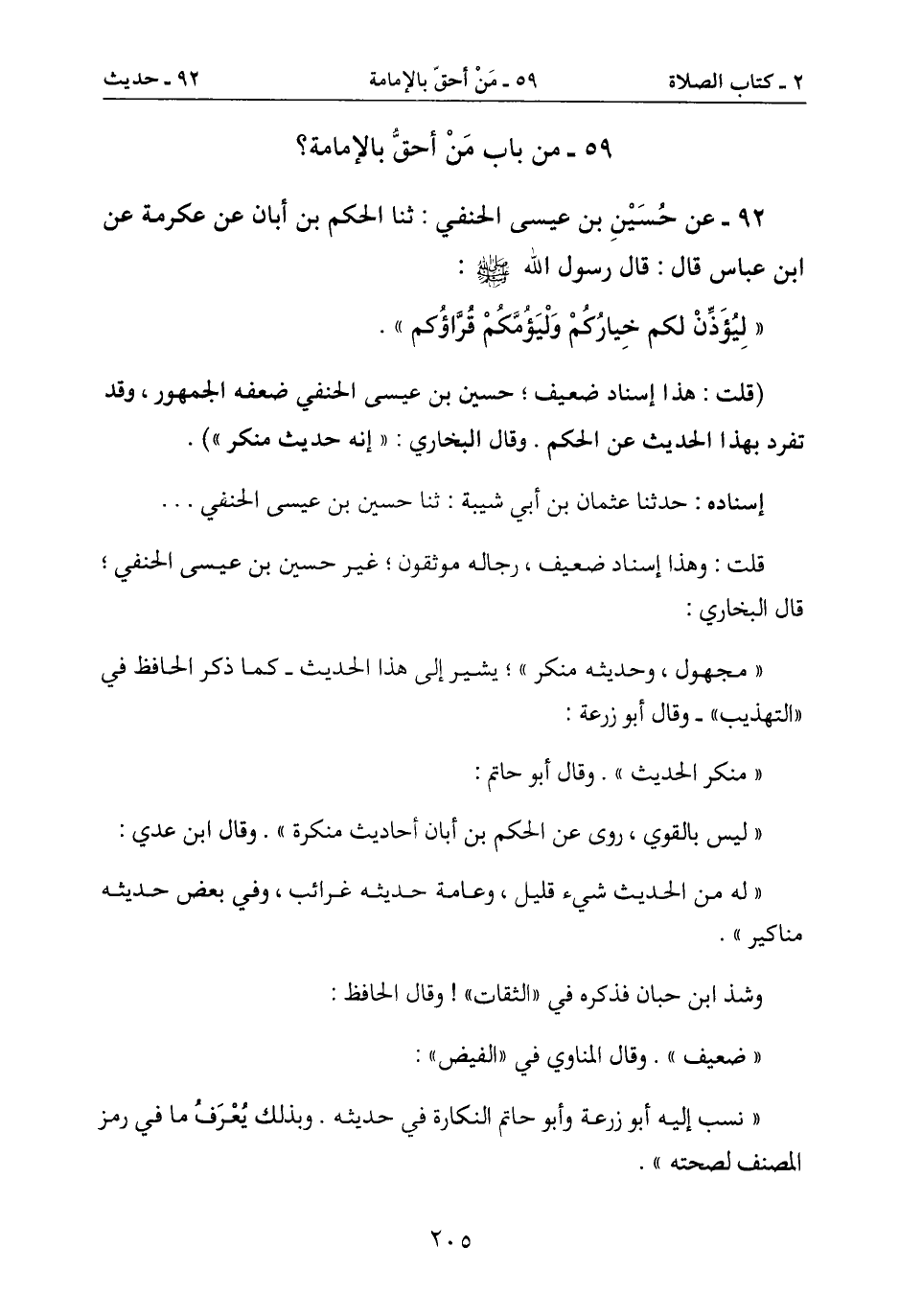 ٢ ـ كتاب الصلاة ٥٩ ـ مَنْ أحقّ بالإمامة ٩٢ ـ حديث

٥٩ ـ من باب مَنْ أحقُّ بالإمامة؟

٩٢ ـ عن حُسَيْنِ بن عيسى الحنفي : ثنا الحكم بن أبان عن عكرمة عن ابن عباس قال : قال رسول الله ﷺ :

« لِيُؤَذِّنْ لكم خِيارُكُمْ وَلْيَؤُمَّكُمْ قُرَّاؤُكم » .

(قلت : هذا إسناد ضعيف ؛ حسين بن عيسى الحنفي ضعفه الجمهور ، وقد تفرد بهذا الحديث عن الحكم . وقال البخاري : « إنه حديث منكر ») .

إسناده : حدثنا عثمان بن أبي شيبة : ثنا حسين بن عيسى الحنفي . . .

قلت : وهذا إسناد ضعيف ، رجاله موثقون ؛ غير حسين بن عيسى الحنفي ؛ قال البخاري :

« مجهول ، وحديثه منكر » ؛ يشير إلى هذا الحديث ـ كما ذكر الحافظ في «التهذيب» ـ وقال أبو زرعة :

« منكر الحديث » . وقال أبو حاتم :

« ليس بالقوي ، روى عن الحكم بن أبان أحاديث منكرة » . وقال ابن عدي :

« له من الحديث شيء قليل ، وعامة حديثه غرائب ، وفي بعض حديثه مناكير » .

وشذ ابن حبان فذكره في «الثقات» ! وقال الحافظ :

« ضعيف » . وقال المناوي في «الفيض» :

« نسب إليه أبو زرعة وأبو حاتم النكارة في حديثه . وبذلك يُعْرَفُ ما في رمز المصنف لصحته » .

٢٠٥